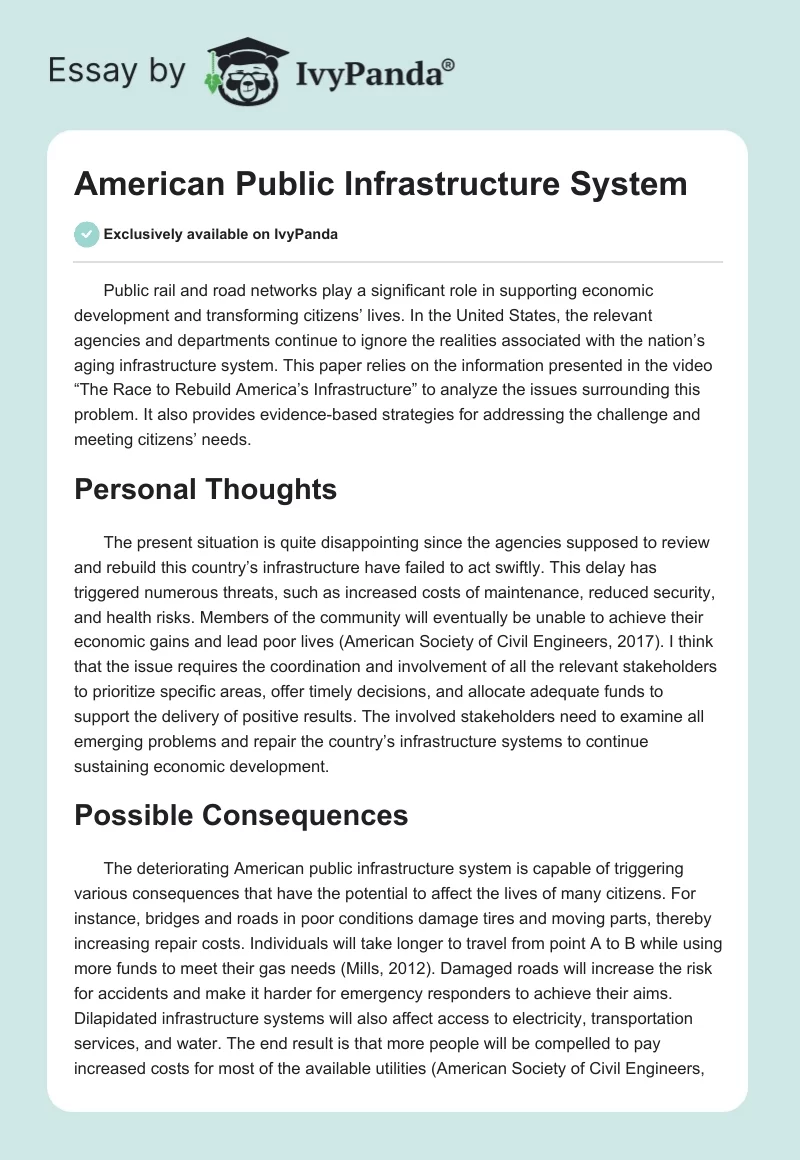 Essay by IvyPanda®

American Public Infrastructure System

Exclusively available on IvyPanda

Public rail and road networks play a significant role in supporting economic development and transforming citizens' lives. In the United States, the relevant agencies and departments continue to ignore the realities associated with the nation's aging infrastructure system. This paper relies on the information presented in the video "The Race to Rebuild America's Infrastructure" to analyze the issues surrounding this problem. It also provides evidence-based strategies for addressing the challenge and meeting citizens' needs.

Personal Thoughts

The present situation is quite disappointing since the agencies supposed to review and rebuild this country's infrastructure have failed to act swiftly. This delay has triggered numerous threats, such as increased costs of maintenance, reduced security, and health risks. Members of the community will eventually be unable to achieve their economic gains and lead poor lives (American Society of Civil Engineers, 2017). I think that the issue requires the coordination and involvement of all the relevant stakeholders to prioritize specific areas, offer timely decisions, and allocate adequate funds to support the delivery of positive results. The involved stakeholders need to examine all emerging problems and repair the country's infrastructure systems to continue sustaining economic development.

Possible Consequences

The deteriorating American public infrastructure system is capable of triggering various consequences that have the potential to affect the lives of many citizens. For instance, bridges and roads in poor conditions damage tires and moving parts, thereby increasing repair costs. Individuals will take longer to travel from point A to B while using more funds to meet their gas needs (Mills, 2012). Damaged roads will increase the risk for accidents and make it harder for emergency responders to achieve their aims. Dilapidated infrastructure systems will also affect access to electricity, transportation services, and water. The end result is that more people will be compelled to pay increased costs for most of the available utilities (American Society of Civil Engineers,